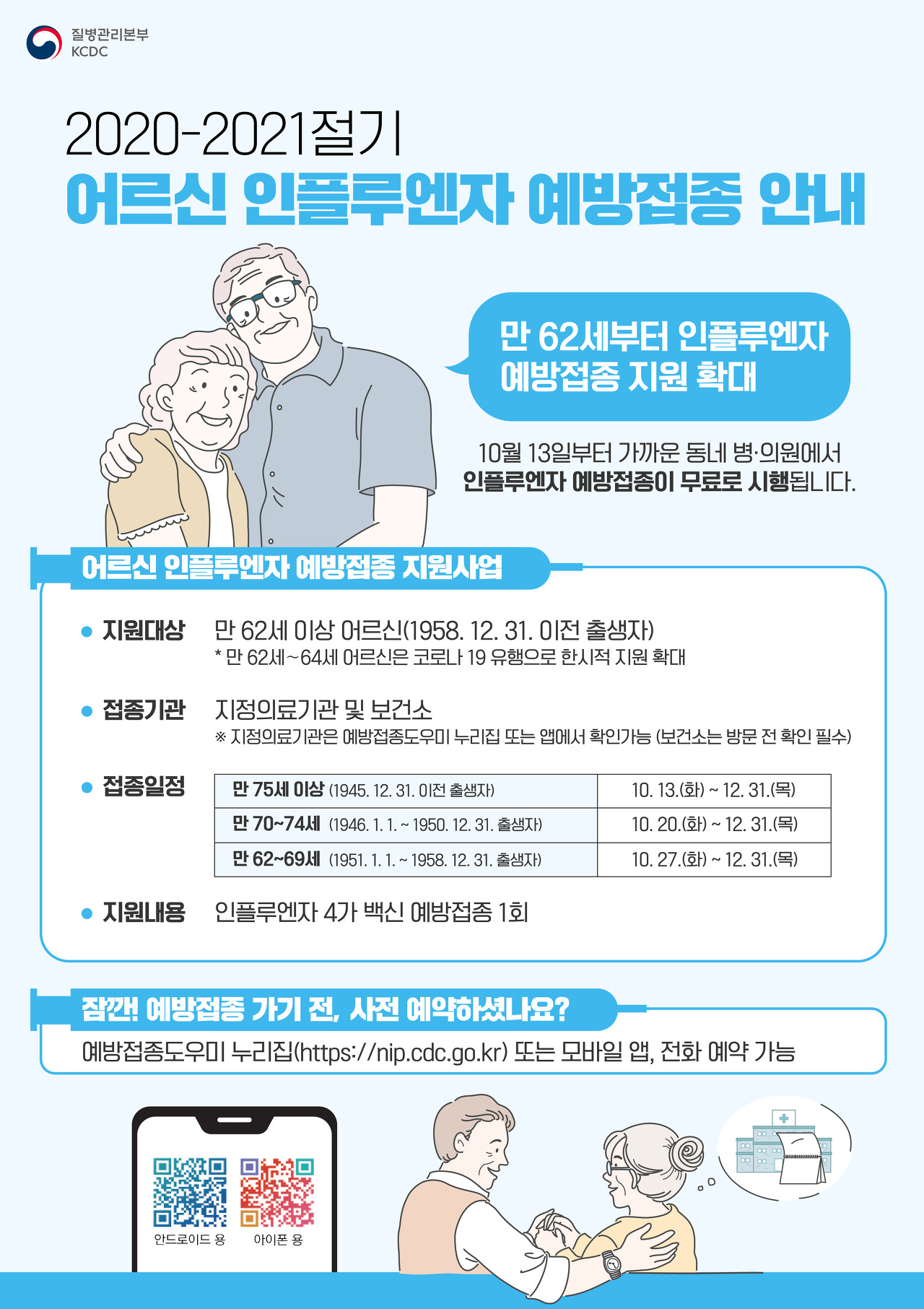 질병관리본부
KCDC

2020-2021절기
어르신 인플루엔자 예방접종 안내

만 62세부터 인플루엔자 예방접종 지원 확대

10월 13일부터 가까운 동네 병·의원에서 인플루엔자 예방접종이 무료로 시행됩니다.

어르신 인플루엔자 예방접종 지원사업

• 지원대상 만 62세 이상 어르신(1958. 12. 31. 이전 출생자)
* 만 62세~64세 어르신은 코로나 19 유행으로 한시적 지원 확대

• 접종기관 지정의료기관 및 보건소
※ 지정의료기관은 예방접종도우미 누리집 또는 앱에서 확인가능 (보건소는 방문 전 확인 필수)

• 접종일정

| 만 75세 이상 (1945. 12. 31. 이전 출생자) | 10. 13.(화) ~ 12. 31.(목) |
|---|---|
| 만 70~74세 (1946. 1. 1. ~ 1950. 12. 31. 출생자) | 10. 20.(화) ~ 12. 31.(목) |
| 만 62~69세 (1951. 1. 1. ~ 1958. 12. 31. 출생자) | 10. 27.(화) ~ 12. 31.(목) |

• 지원내용 인플루엔자 4가 백신 예방접종 1회

잠깐! 예방접종 가기 전, 사전 예약하셨나요?
예방접종도우미 누리집(https://nip.cdc.go.kr) 또는 모바일 앱, 전화 예약 가능

안드로이드 용
아이폰 용